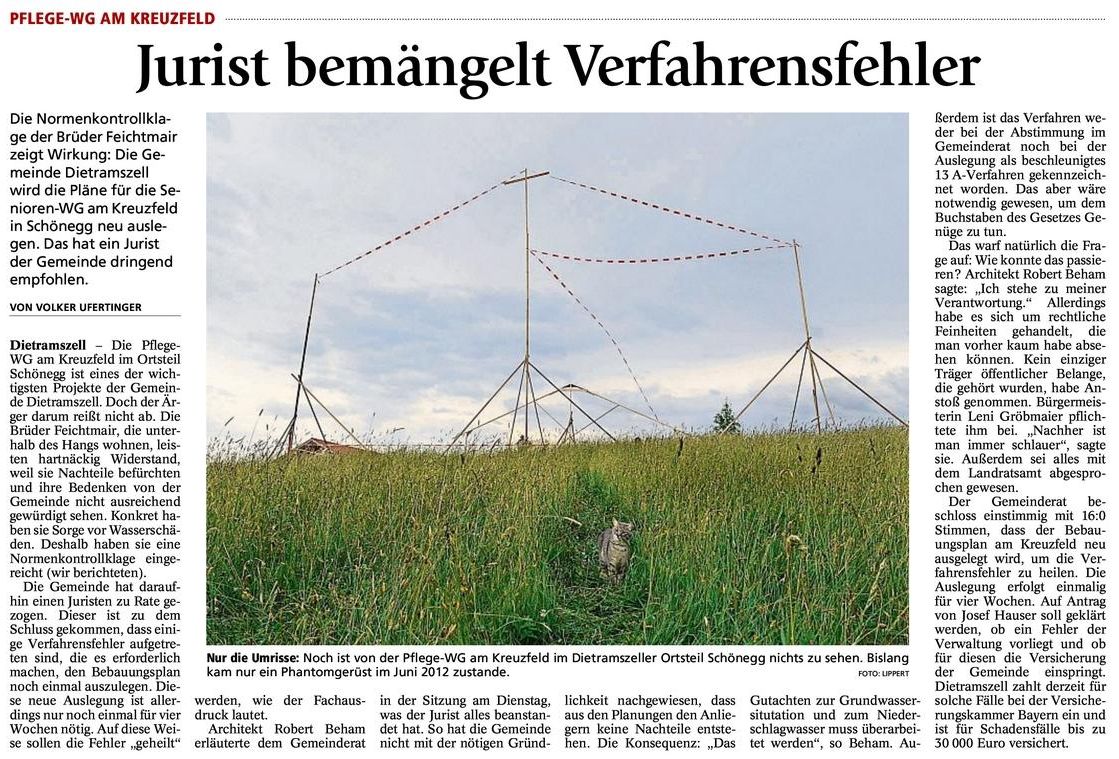 PFLEGE-WG AM KREUZFELD

Jurist bemängelt Verfahrensfehler

Die Normenkontrollklage der Brüder Feichtmair zeigt Wirkung: Die Gemeinde Dietramszell wird die Pläne für die Senioren-WG am Kreuzfeld in Schönegg neu auslegen. Das hat ein Jurist der Gemeinde dringend empfohlen.

VON VOLKER UFERTINGER

Dietramszell – Die Pflege-WG am Kreuzfeld im Ortsteil Schönegg ist eines der wichtigsten Projekte der Gemeinde Dietramszell. Doch der Ärger darum reißt nicht ab. Die Brüder Feichtmair, die unterhalb des Hangs wohnen, leisten hartnäckig Widerstand, weil sie Nachteile befürchten und ihre Bedenken von der Gemeinde nicht ausreichend gewürdigt sehen. Konkret haben sie Sorge vor Wasserschäden. Deshalb haben sie eine Normenkontrollklage eingereicht (wir berichteten).

Die Gemeinde hat daraufhin einen Juristen zu Rate gezogen. Dieser ist zu dem Schluss gekommen, dass einige Verfahrensfehler aufgetreten sind, die es erforderlich machen, den Bebauungsplan noch einmal auszulegen. Diese neue Auslegung ist allerdings nur noch einmal für vier Wochen nötig. Auf diese Weise sollen die Fehler „geheilt“ werden, wie der Fachausdruck lautet.

Architekt Robert Beham erläuterte dem Gemeinderat in der Sitzung am Dienstag, was der Jurist alles beanstandet hat. So hat die Gemeinde nicht mit der nötigen Gründlichkeit nachgewiesen, dass aus den Planungen den Anliegern keine Nachteile entstehen. Die Konsequenz: „Das Gutachten zur Grundwassersitutation und zum Niederschlagwasser muss überarbeitet werden“, so Beham. Außerdem ist das Verfahren weder bei der Abstimmung im Gemeinderat noch bei der Auslegung als beschleunigtes 13 A-Verfahren gekennzeichnet worden. Das aber wäre notwendig gewesen, um dem Buchstaben des Gesetzes Genüge zu tun.

Das warf natürlich die Frage auf: Wie konnte das passieren? Architekt Robert Beham sagte: „Ich stehe zu meiner Verantwortung.“ Allerdings habe es sich um rechtliche Feinheiten gehandelt, die man vorher kaum habe absehen können. Kein einziger Träger öffentlicher Belange, die gehört wurden, habe Anstoß genommen. Bürgermeisterin Leni Gröbmaier pflichtete ihm bei. „Nachher ist man immer schlauer“, sagte sie. Außerdem sei alles mit dem Landratsamt abgesprochen gewesen.

Der Gemeinderat beschloss einstimmig mit 16:0 Stimmen, dass der Bebauungsplan am Kreuzfeld neu ausgelegt wird, um die Verfahrensfehler zu heilen. Die Auslegung erfolgt einmalig für vier Wochen. Auf Antrag von Josef Hauser soll geklärt werden, ob ein Fehler der Verwaltung vorliegt und ob für diesen die Versicherung der Gemeinde einspringt. Dietramszell zahlt derzeit für solche Fälle bei der Versicherungskammer Bayern ein und ist für Schadensfälle bis zu 30 000 Euro versichert.

Nur die Umrisse: Noch ist von der Pflege-WG am Kreuzfeld im Dietramszeller Ortsteil Schönegg nichts zu sehen. Bislang kam nur ein Phantomgerüst im Juni 2012 zustande. FOTO: LIPPERT